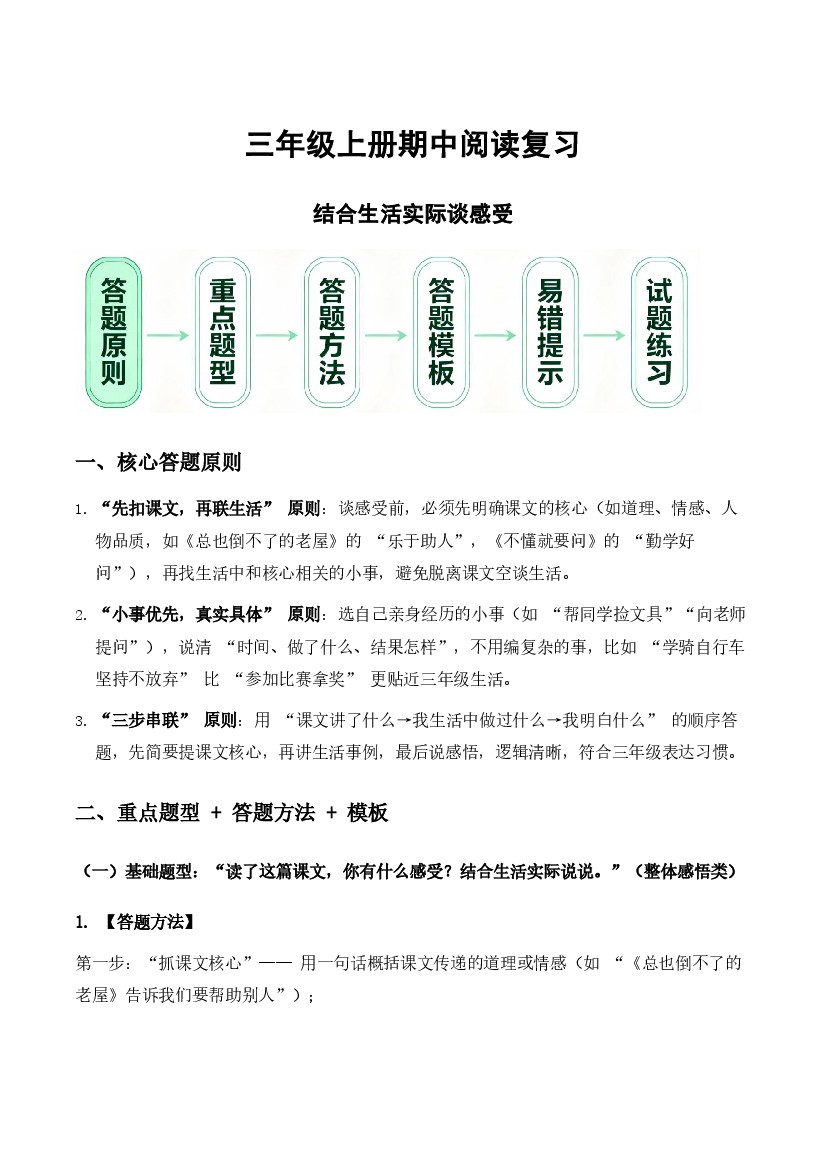 三年级上册期中阅读复习

结合生活实际谈感受

答题原则

重点题型

答题方法

答题模板

易错提示

试题练习

一、核心答题原则

1. “先扣课文，再联生活” 原则：谈感受前，必须先明确课文的核心（如道理、情感、人物品质，如《总也倒不了的老屋》的 “乐于助人”，《不懂就要问》的 “勤学好问”），再找生活中和核心相关的小事，避免脱离课文空谈生活。

2. “小事优先，真实具体” 原则：选自己亲身经历的小事（如 “帮同学捡文具”“向老师提问”），说清 “时间、做了什么、结果怎样”，不用编复杂的事，比如 “学骑自行车坚持不放弃” 比 “参加比赛拿奖” 更贴近三年级生活。

3. “三步串联” 原则：用 “课文讲了什么→我生活中做过什么→我明白什么” 的顺序答题，先简要提课文核心，再讲生活事例，最后说感悟，逻辑清晰，符合三年级表达习惯。

二、重点题型 + 答题方法 + 模板

（一）基础题型：“读了这篇课文，你有什么感受？结合生活实际说说。”（整体感悟类）

1. 【答题方法】

第一步：“抓课文核心”—— 用一句话概括课文传递的道理或情感（如 “《总也倒不了的老屋》告诉我们要帮助别人”）；